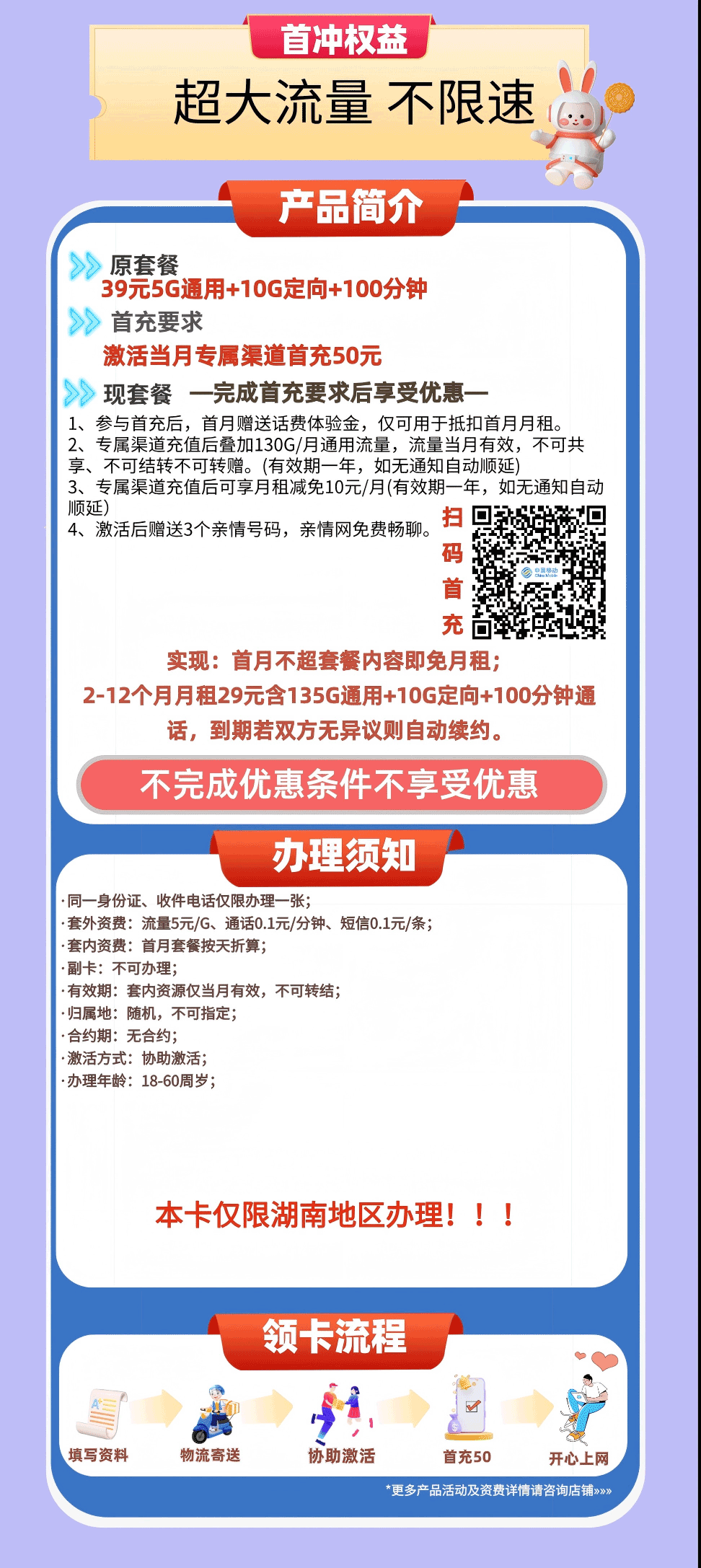 首冲权益

超大流量 不限速

产品简介

原套餐

39元5G通用+10G定向+100分钟

首充要求

激活当月专属渠道首充50元

现套餐 —完成首充要求后享受优惠—

1、参与首充后，首月赠送话费体验金，仅可用于抵扣首月月租。

2、专属渠道充值后叠加130G/月通用流量，流量当月有效，不可共享、不可结转不可转赠。(有效期一年，如无通知自动顺延)

3、专属渠道充值后可享月租减免10元/月(有效期一年，如无通知自动顺延)

4、激活后赠送3个亲情号码，亲情网免费畅聊。

扫
码
首
充

实现：首月不超套餐内容即免月租；

2-12个月月租29元含135G通用+10G定向+100分钟通话，到期若双方无异议则自动续约。

不完成优惠条件不享受优惠

办理须知

·同一身份证、收件电话仅限办理一张；
·套外资费：流量5元/G、通话0.1元/分钟、短信0.1元/条；
·套内资费：首月套餐按天折算；
·副卡：不可办理；
·有效期：套内资源仅当月有效，不可转结；
·归属地：随机，不可指定；
·合约期：无合约；
·激活方式：协助激活；
·办理年龄：18-60周岁；

本卡仅限湖南地区办理！！！

领卡流程

填写资料 物流寄送 协助激活 首充50 开心上网

*更多产品活动及资费详情请咨询店铺»»»